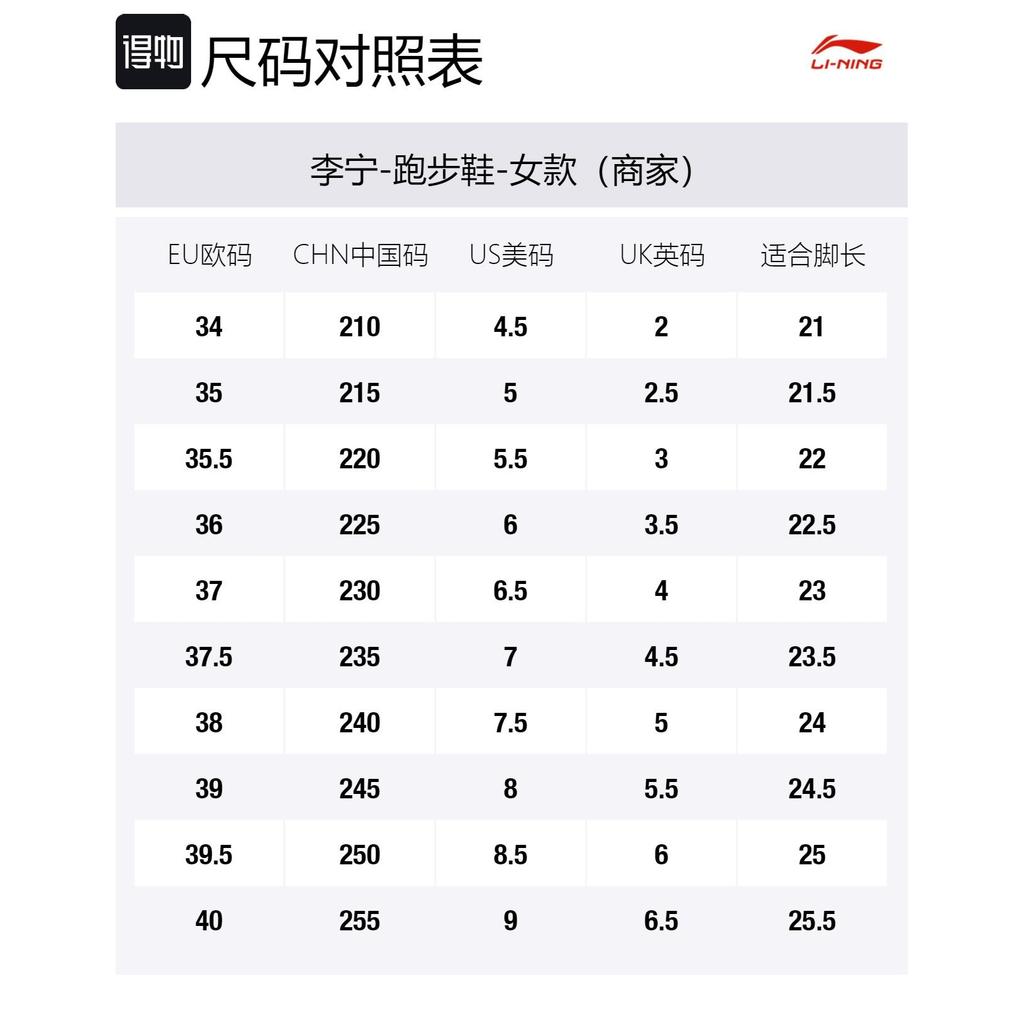 得物 尺码对照表

LI-NING

李宁-跑步鞋-女款（商家）

| EU欧码 | CHN中国码 | US美码 | UK英码 | 适合脚长 |
|---|---|---|---|---|
| 34 | 210 | 4.5 | 2 | 21 |
| 35 | 215 | 5 | 2.5 | 21.5 |
| 35.5 | 220 | 5.5 | 3 | 22 |
| 36 | 225 | 6 | 3.5 | 22.5 |
| 37 | 230 | 6.5 | 4 | 23 |
| 37.5 | 235 | 7 | 4.5 | 23.5 |
| 38 | 240 | 7.5 | 5 | 24 |
| 39 | 245 | 8 | 5.5 | 24.5 |
| 39.5 | 250 | 8.5 | 6 | 25 |
| 40 | 255 | 9 | 6.5 | 25.5 |